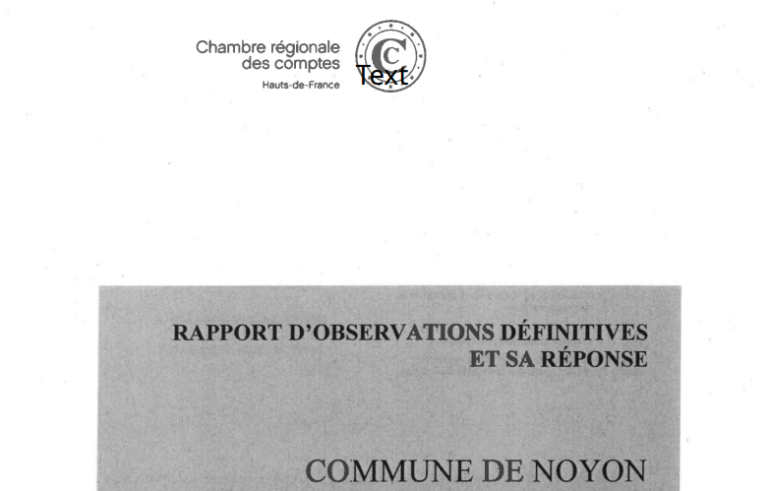 Chambre régionale
des comptes
Hauts-de-France

Text

RAPPORT D'OBSERVATIONS DÉFINITIVES
ET SA RÉPONSE

COMMUNE DE NOYON